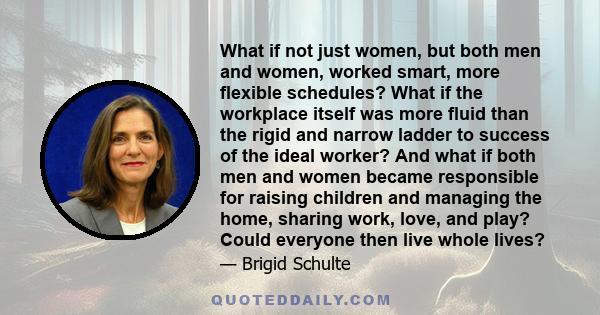 What if not just women, but both men and women, worked smart, more flexible schedules? What if the workplace itself was more fluid than the rigid and narrow ladder to success of the ideal worker? And what if both men and women became responsible for raising children and managing the home, sharing work, love, and play? Could everyone then live whole lives?

— Brigid Schulte

QUOTEDDAILY.COM